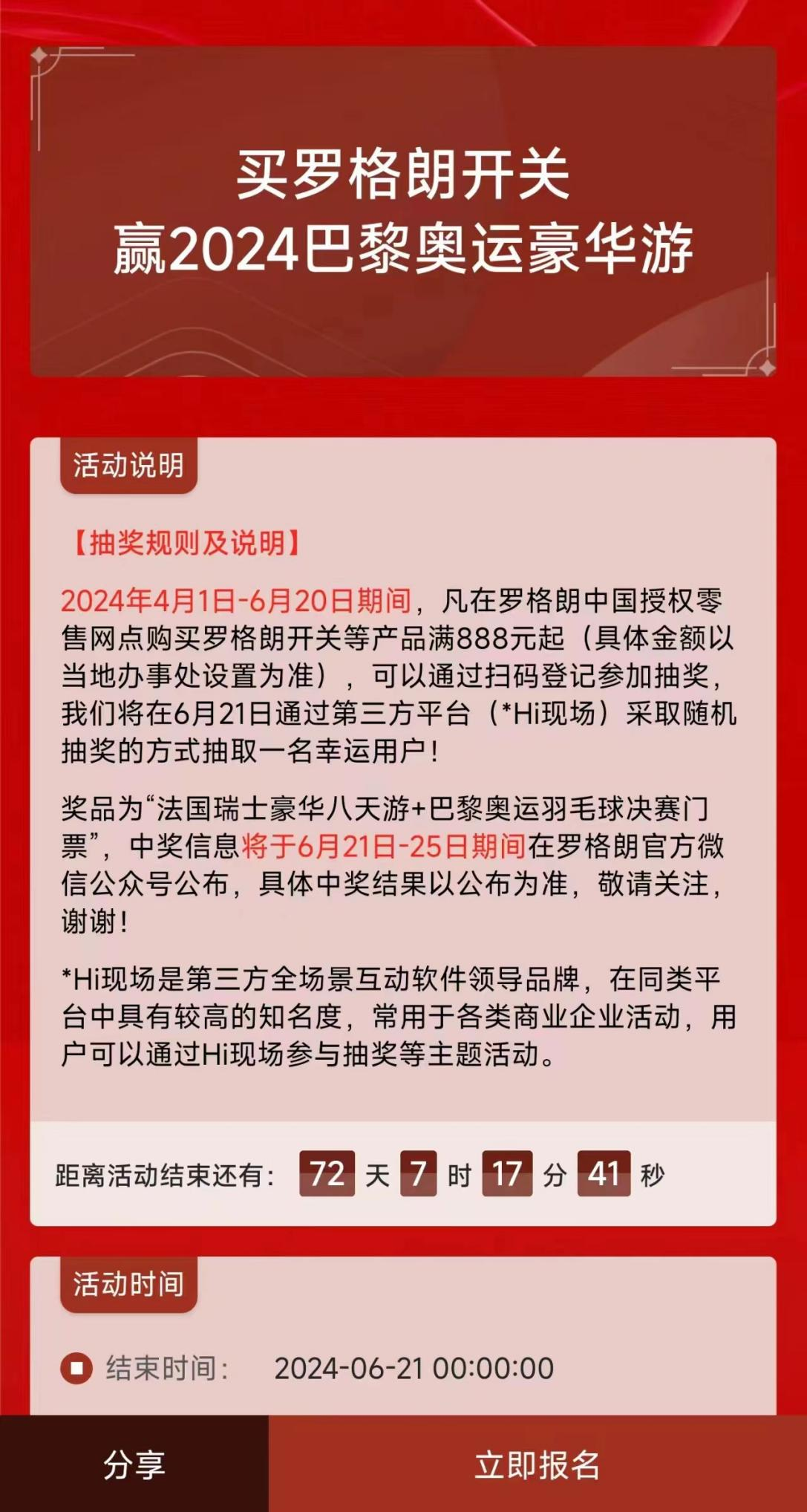 买罗格朗开关
赢2024巴黎奥运豪华游

活动说明

【抽奖规则及说明】

2024年4月1日-6月20日期间，凡在罗格朗中国授权零售网点购买罗格朗开关等产品满888元起（具体金额以当地办事处设置为准），可以通过扫码登记参加抽奖，我们将在6月21日通过第三方平台（*Hi现场）采取随机抽奖的方式抽取一名幸运用户！

奖品为“法国瑞士豪华八天游+巴黎奥运羽毛球决赛门票”，中奖信息将于6月21日-25日期间在罗格朗官方微信公众号公布，具体中奖结果以公布为准，敬请关注，谢谢！

*Hi现场是第三方全场景互动软件领导品牌，在同类平台中具有较高的知名度，常用于各类商业企业活动，用户可以通过Hi现场参与抽奖等主题活动。

距离活动结束还有： 72 天 7 时 17 分 41 秒

活动时间

结束时间： 2024-06-21 00:00:00

分享

立即报名